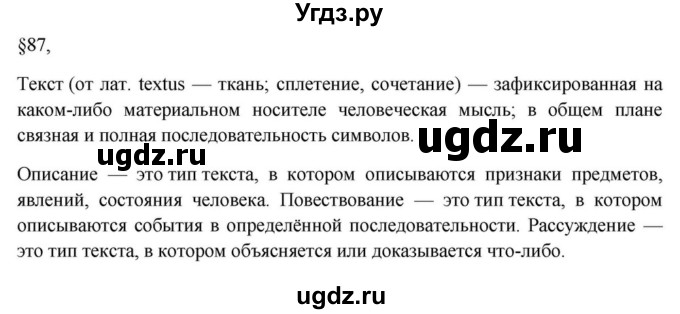 Угдз.ру

§87,

Текст (от лат. textus — ткань; сплетение, сочетание) — зафиксированная на каком-либо материальном носителе человеческая мысль; в общем плане связная и полная последовательность символов.

ugdz.ru

ugdz.ru

Описание — это тип текста, в котором описываются признаки предметов, явлений, состояния человека. Повествование — это тип текста, в котором описываются события в определённой последовательности. Рассуждение — это тип текста, в котором объясняется или доказывается что-либо.

ugdz.ru